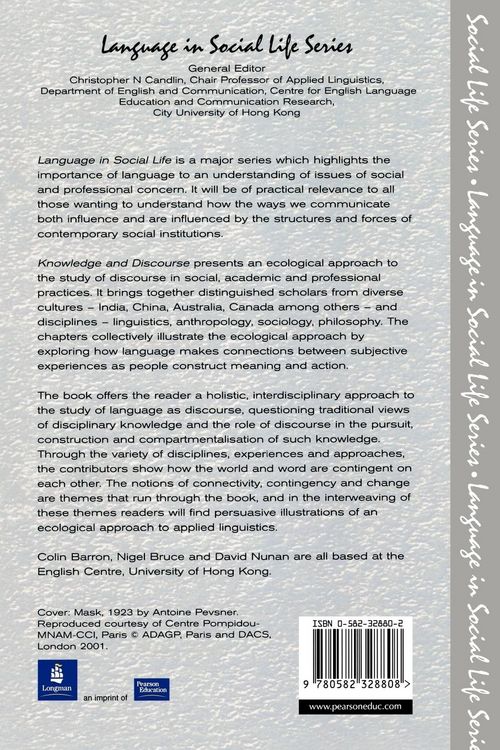 Language in Social Life Series

General Editor
Christopher N Candlin, Chair Professor of Applied Linguistics, Department of English and Communication, Centre for English Language Education and Communication Research, City University of Hong Kong

Language in Social Life is a major series which highlights the importance of language to an understanding of issues of social and professional concern. It will be of practical relevance to all those wanting to understand how the ways we communicate both influence and are influenced by the structures and forces of contemporary social institutions.

Knowledge and Discourse presents an ecological approach to the study of discourse in social, academic and professional practices. It brings together distinguished scholars from diverse cultures – India, China, Australia, Canada among others – and disciplines – linguistics, anthropology, sociology, philosophy. The chapters collectively illustrate the ecological approach by exploring how language makes connections between subjective experiences as people construct meaning and action.

The book offers the reader a holistic, interdisciplinary approach to the study of language as discourse, questioning traditional views of disciplinary knowledge and the role of discourse in the pursuit, construction and compartmentalisation of such knowledge. Through the variety of disciplines, experiences and approaches, the contributors show how the world and word are contingent on each other. The notions of connectivity, contingency and change are themes that run through the book, and in the interweaving of these themes readers will find persuasive illustrations of an ecological approach to applied linguistics.

Colin Barron, Nigel Bruce and David Nunan are all based at the English Centre, University of Hong Kong.

Cover: Mask, 1923 by Antoine Pevsner. Reproduced courtesy of Centre Pompidou-MNAM-CCI, Paris © ADAGP, Paris and DACS, London 2001.

Longman an imprint of Pearson Education

ISBN 0-582-32880-2

9 780582 328808 >

www.pearsoneduc.com

Social Life Series • Language in Social Life Series • Language in Social Life Seri